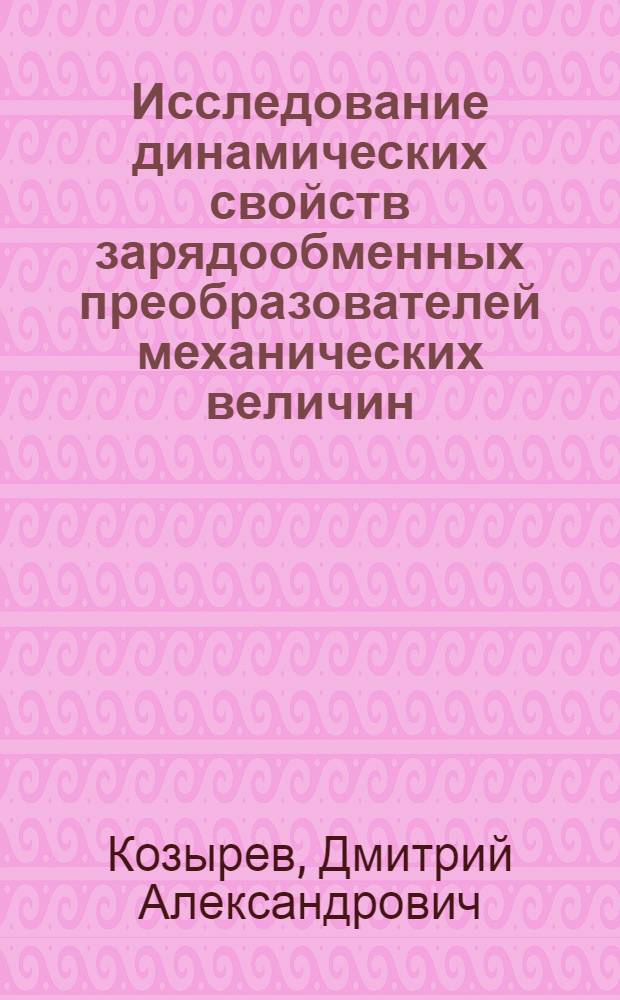 Исследование динамических свойств зарядообменных преобразователей механических величин

Козырев, Дмитрий Александрович